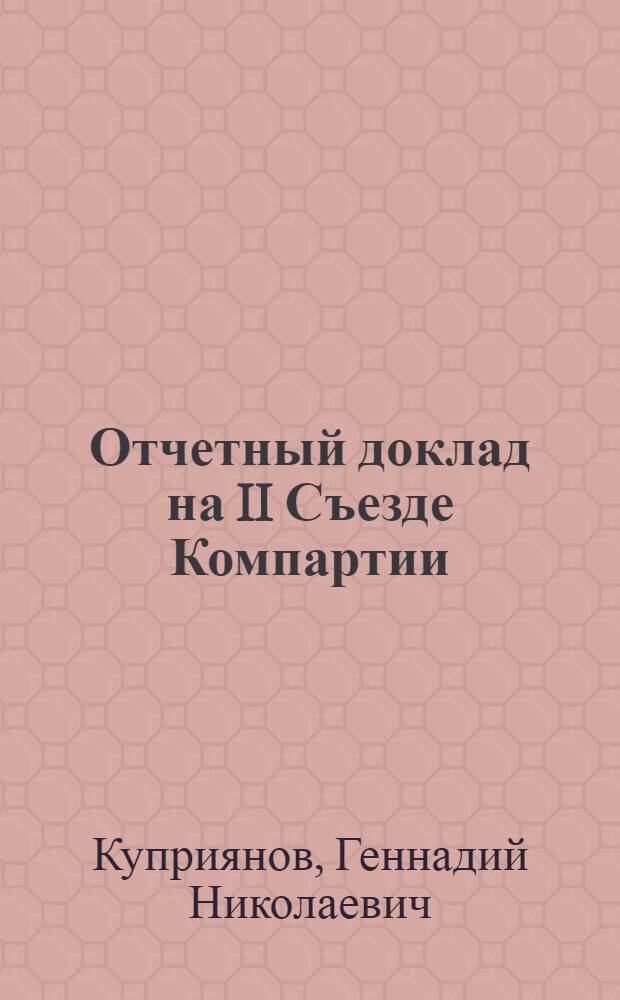 Отчетный доклад на II Съезде Компартии

Куприянов, Геннадий Николаевич